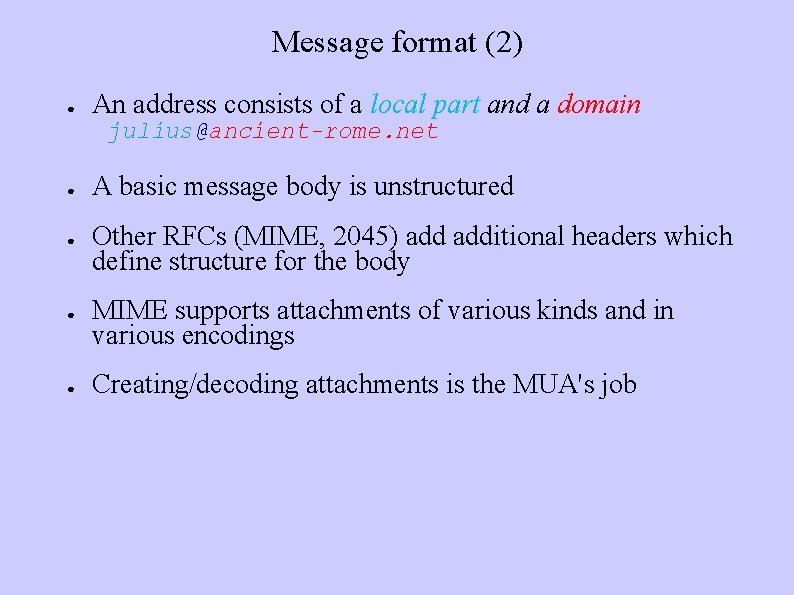 Message format (2)

• An address consists of a local part and a domain
julius@ancient-rome.net

• A basic message body is unstructured

• Other RFCs (MIME, 2045) add additional headers which define structure for the body

• MIME supports attachments of various kinds and in various encodings

• Creating/decoding attachments is the MUA's job